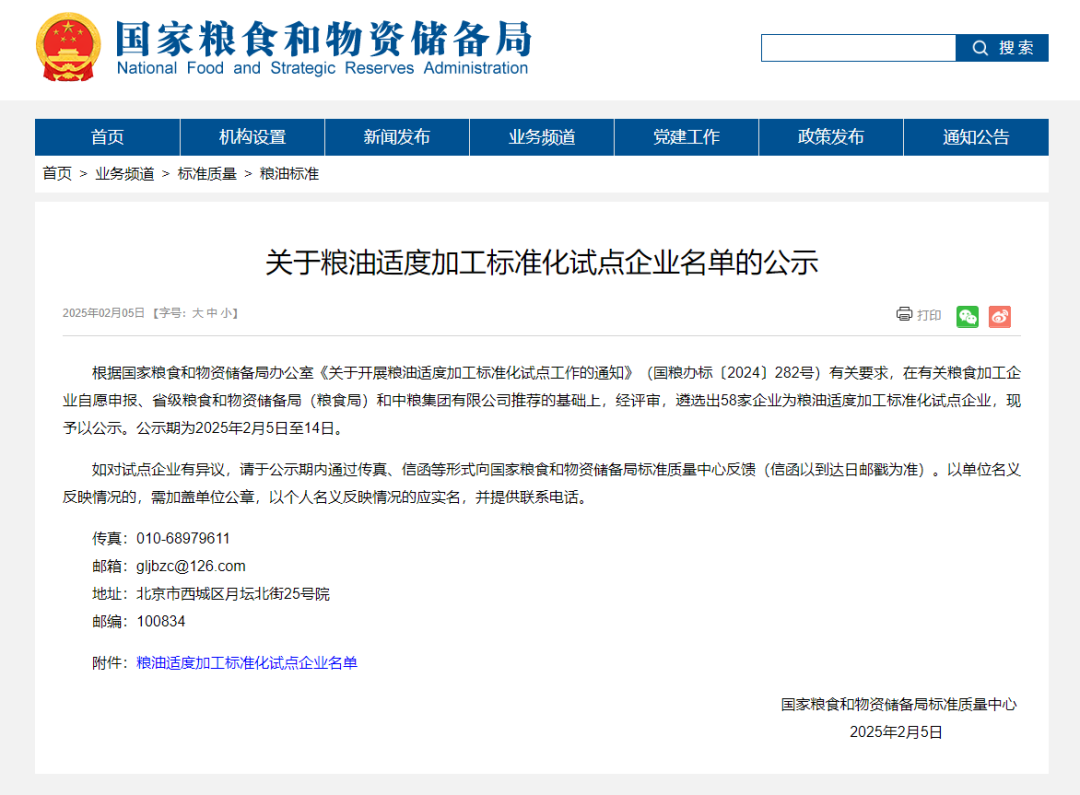 国家粮食和物资储备局
National Food and Strategic Reserves Administration

搜索

首页 机构设置 新闻发布 业务频道 党建工作 政策发布 通知公告

首页 > 业务频道 > 标准质量 > 粮油标准

关于粮油适度加工标准化试点企业名单的公示

2025年02月05日 【字号：大 中 小】

打印

根据国家粮食和物资储备局办公室《关于开展粮油适度加工标准化试点工作的通知》（国粮办标〔2024〕282号）有关要求，在有关粮食加工企业自愿申报、省级粮食和物资储备局（粮食局）和中粮集团有限公司推荐的基础上，经评审，遴选出58家企业为粮油适度加工标准化试点企业，现予以公示。公示期为2025年2月5日至14日。

如对试点企业有异议，请于公示期内通过传真、信函等形式向国家粮食和物资储备局标准质量中心反馈（信函以到达日邮戳为准）。以单位名义反映情况的，需加盖单位公章，以个人名义反映情况的应实名，并提供联系电话。

传真：010-68979611
邮箱：gljbzc@126.com
地址：北京市西城区月坛北街25号院
邮编：100834

附件：粮油适度加工标准化试点企业名单

国家粮食和物资储备局标准质量中心
2025年2月5日